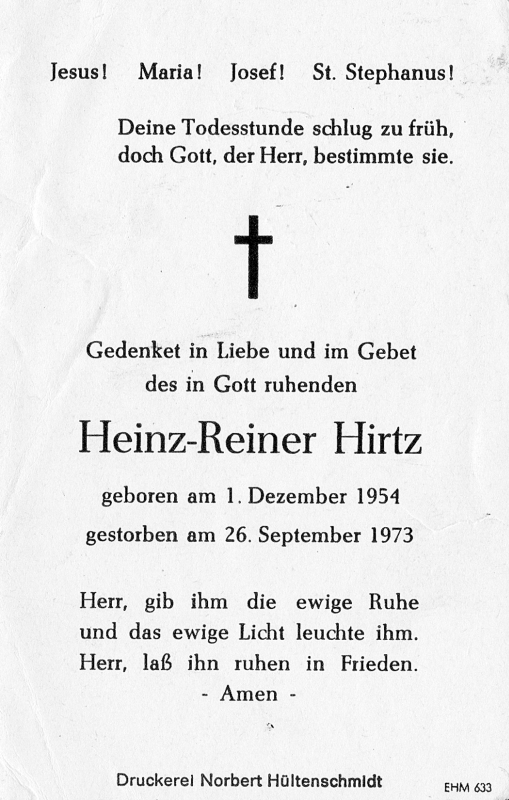 Jesus! Maria! Josef! St. Stephanus!

Deine Todesstunde schlug zu früh, doch Gott, der Herr, bestimmte sie.

Gedenket in Liebe und im Gebet des in Gott ruhenden

Heinz-Reiner Hirtz

geboren am 1. Dezember 1954

gestorben am 26. September 1973

Herr, gib ihm die ewige Ruhe und das ewige Licht leuchte ihm. Herr, laß ihn ruhen in Frieden.

- Amen -

Druckerei Norbert Hültenschmidt

EHM 633